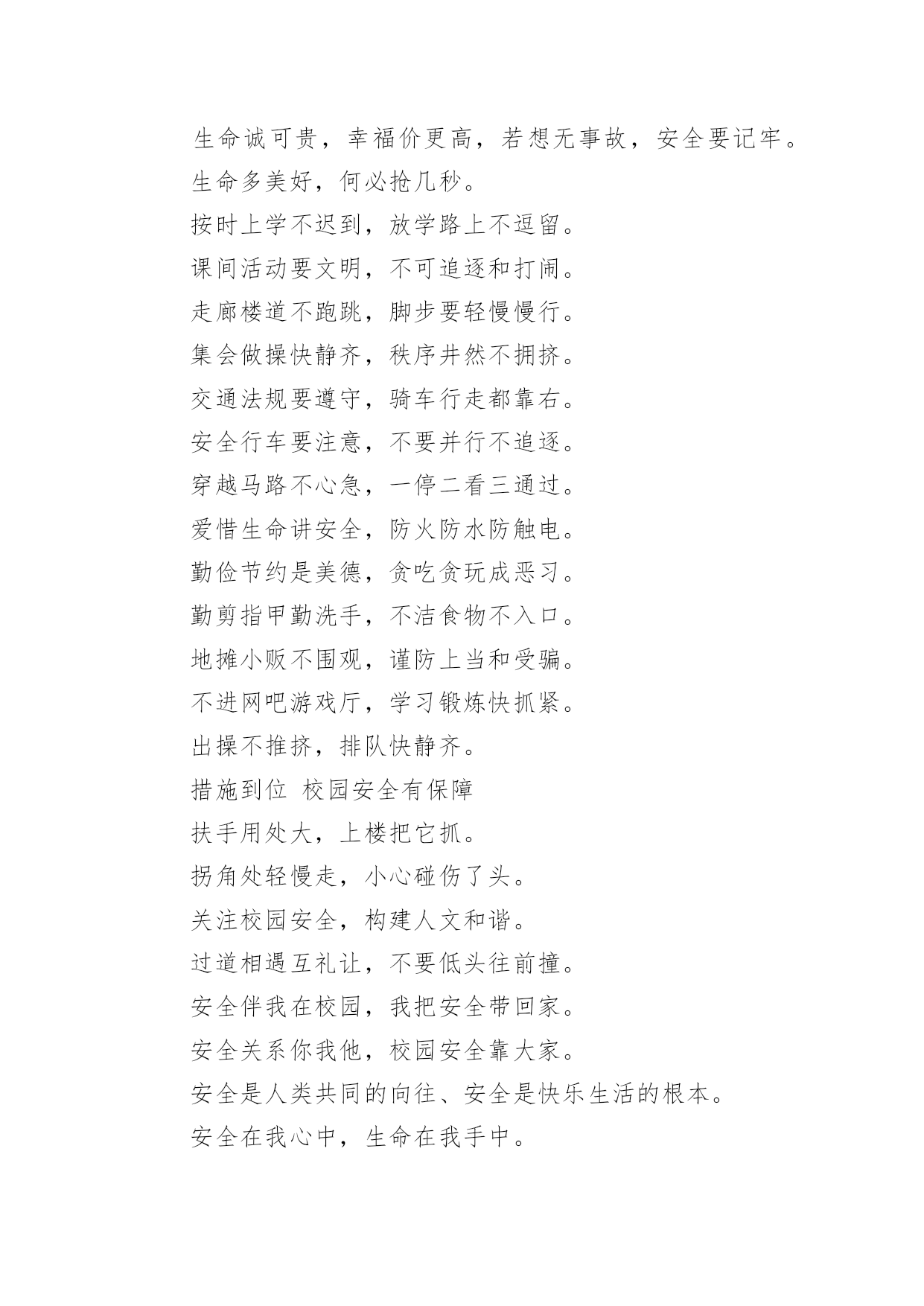 生命诚可贵，幸福价更高，若想无事故，安全要记牢。

生命多美好，何必抢几秒。

按时上学不迟到，放学路上不逗留。

课间活动要文明，不可追逐和打闹。

走廊楼道不跑跳，脚步要轻慢慢行。

集会做操快静齐，秩序井然不拥挤。

交通法规要遵守，骑车行走都靠右。

安全行车要注意，不要并行不追逐。

穿越马路不心急，一停二看三通过。

爱惜生命讲安全，防火防水防触电。

勤俭节约是美德，贪吃贪玩成恶习。

勤剪指甲勤洗手，不洁食物不入口。

地摊小贩不围观，谨防上当和受骗。

不进网吧游戏厅，学习锻炼快抓紧。

出操不推挤，排队快静齐。

措施到位 校园安全有保障

扶手用处大，上楼把它抓。

拐角处轻慢走，小心碰伤了头。

关注校园安全，构建人文和谐。

过道相遇互礼让，不要低头往前撞。

安全伴我在校园，我把安全带回家。

安全关系你我他，校园安全靠大家。

安全是人类共同的向往、安全是快乐生活的根本。

安全在我心中，生命在我手中。